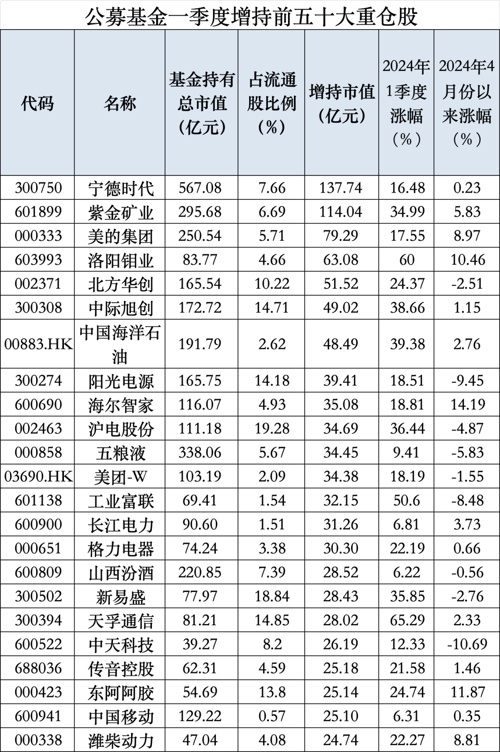 公募基金一季度增持前五十大重仓股

| 代码 | 名称 | 基金持有总市值（亿元） | 占流通股比例（%） | 增持市值（亿元） | 2024年1季度涨幅（%） | 2024年4月份以来涨幅（%） |
|---|---|---|---|---|---|---|
| 300750 | 宁德时代 | 567.08 | 7.66 | 137.74 | 16.48 | 0.23 |
| 601899 | 紫金矿业 | 295.68 | 6.69 | 114.04 | 34.99 | 5.83 |
| 000333 | 美的集团 | 250.54 | 5.71 | 79.29 | 17.55 | 8.97 |
| 603993 | 洛阳钼业 | 83.77 | 4.66 | 63.08 | 60 | 10.46 |
| 002371 | 北方华创 | 165.54 | 10.22 | 51.52 | 24.37 | -2.51 |
| 300308 | 中际旭创 | 172.72 | 14.71 | 49.02 | 38.66 | 1.15 |
| 00883.HK | 中国海洋石油 | 191.79 | 2.62 | 48.49 | 39.38 | 2.76 |
| 300274 | 阳光电源 | 165.75 | 14.18 | 39.41 | 18.51 | -9.45 |
| 600690 | 海尔智家 | 116.07 | 4.93 | 35.08 | 18.81 | 14.19 |
| 002463 | 沪电股份 | 111.18 | 19.28 | 34.69 | 36.44 | -4.87 |
| 000858 | 五粮液 | 338.06 | 5.67 | 34.45 | 9.41 | -5.83 |
| 03690.HK | 美团-W | 103.19 | 2.09 | 34.38 | 18.19 | -1.55 |
| 601138 | 工业富联 | 69.41 | 1.54 | 32.15 | 50.6 | -8.48 |
| 600900 | 长江电力 | 90.60 | 1.51 | 31.26 | 6.81 | 3.73 |
| 000651 | 格力电器 | 74.24 | 3.38 | 30.30 | 22.19 | 0.66 |
| 600809 | 山西汾酒 | 220.85 | 7.39 | 28.52 | 6.22 | -0.56 |
| 300502 | 新易盛 | 77.97 | 18.84 | 28.43 | 35.85 | -2.76 |
| 300394 | 天孚通信 | 81.21 | 14.85 | 28.02 | 65.29 | 2.33 |
| 600522 | 中天科技 | 39.27 | 8.2 | 26.19 | 12.33 | -10.69 |
| 688036 | 传音控股 | 62.31 | 4.59 | 25.18 | 21.58 | 1.46 |
| 000423 | 东阿阿胶 | 54.69 | 13.8 | 25.14 | 24.74 | 11.87 |
| 600941 | 中国移动 | 129.22 | 0.57 | 25.10 | 6.31 | 0.35 |
| 000338 | 潍柴动力 | 47.04 | 4.08 | 24.74 | 22.27 | 8.81 |